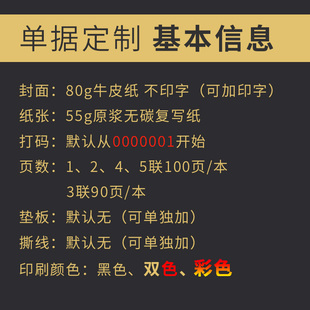 单据定制 基本信息

封面：80g牛皮纸 不印字（可加印字）
纸张：55g原浆无碳复写纸
打码：默认从0000001开始
页数：1、2、4、5联100页/本
3联90页/本
垫板：默认无（可单独加）
撕线：默认无（可单独加）
印刷颜色：黑色、双色、彩色